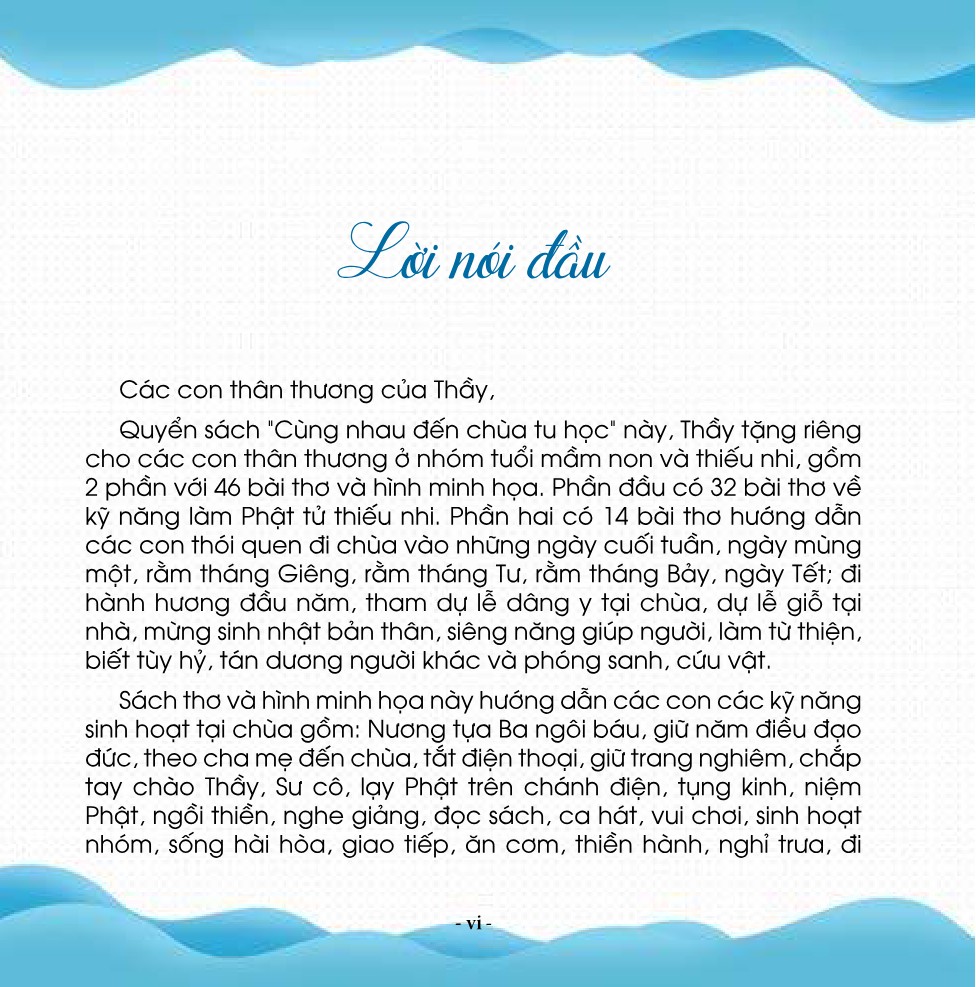 Lời nói đầu

Các con thân thương của Thầy,

Quyển sách "Cùng nhau đến chùa tu học" này, Thầy tặng riêng cho các con thân thương ở nhóm tuổi mầm non và thiếu nhi, gồm 2 phần với 46 bài thơ và hình minh họa. Phần đầu có 32 bài thơ về kỹ năng làm Phật tử thiếu nhi. Phần hai có 14 bài thơ hướng dẫn các con thói quen đi chùa vào những ngày cuối tuần, ngày mùng một, rằm tháng Giêng, rằm tháng Tư, rằm tháng Bảy, ngày Tết; đi hành hương đầu năm, tham dự lễ dâng y tại chùa, dự lễ giỗ tại nhà, mừng sinh nhật bản thân, siêng năng giúp người, làm từ thiện, biết tùy hỷ, tán dương người khác và phóng sanh, cứu vật.

Sách thơ và hình minh họa này hướng dẫn các con các kỹ năng sinh hoạt tại chùa gồm: Nương tựa Ba ngôi báu, giữ năm điều đạo đức, theo cha mẹ đến chùa, tắt điện thoại, giữ trang nghiêm, chắp tay chào Thầy, Sư cô, lạy Phật trên chánh điện, tụng kinh, niệm Phật, ngồi thiền, nghe giảng, đọc sách, ca hát, vui chơi, sinh hoạt nhóm, sống hài hòa, giao tiếp, ăn cơm, thiền hành, nghỉ trưa, đi

- vi -